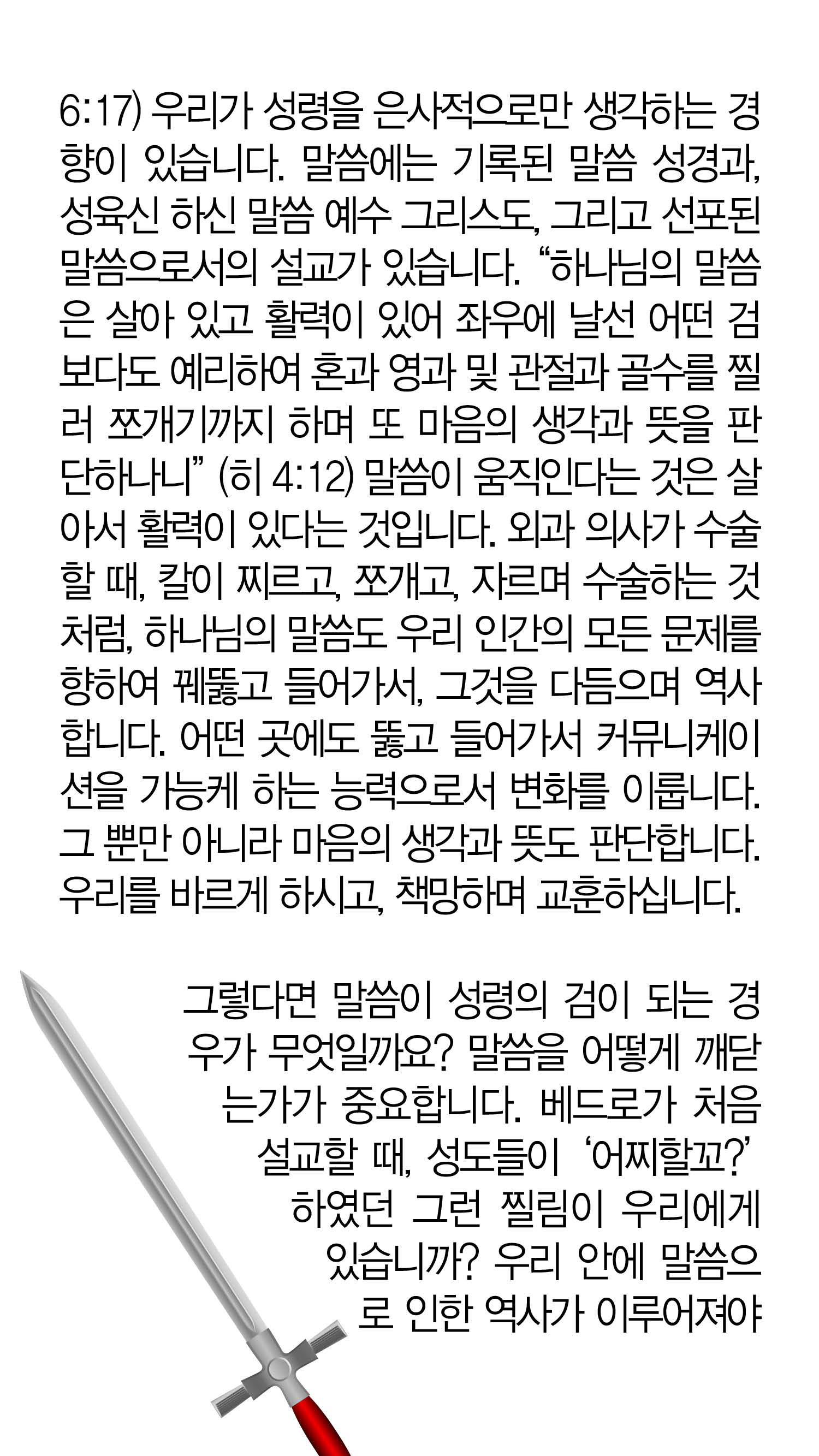 6:17) 우리가 성령을 은사적으로만 생각하는 경향이 있습니다. 말씀에는 기록된 말씀 성경과, 성육신 하신 말씀 예수 그리스도, 그리고 선포된 말씀으로서의 설교가 있습니다. "하나님의 말씀은 살아 있고 활력이 있어 좌우에 날선 어떤 검보다도 예리하여 혼과 영과 및 관절과 골수를 찔러 쪼개기까지 하며 또 마음의 생각과 뜻을 판단하나니" (히 4:12) 말씀이 움직인다는 것은 살아서 활력이 있다는 것입니다. 외과 의사가 수술할 때, 칼이 찌르고, 쪼개고, 자르며 수술하는 것처럼, 하나님의 말씀도 우리 인간의 모든 문제를 향하여 꿰뚫고 들어가서, 그것을 다듬으며 역사합니다. 어떤 곳에도 뚫고 들어가서 커뮤니케이션을 가능케 하는 능력으로서 변화를 이룹니다. 그 뿐만 아니라 마음의 생각과 뜻도 판단합니다. 우리를 바르게 하시고, 책망하며 교훈하십니다.

그렇다면 말씀이 성령의 검이 되는 경우가 무엇일까요? 말씀을 어떻게 깨닫는가가 중요합니다. 베드로가 처음 설교할 때, 성도들이 '어찌할꼬?' 하였던 그런 찔림이 우리에게 있습니까? 우리 안에 말씀으로 인한 역사가 이루어져야